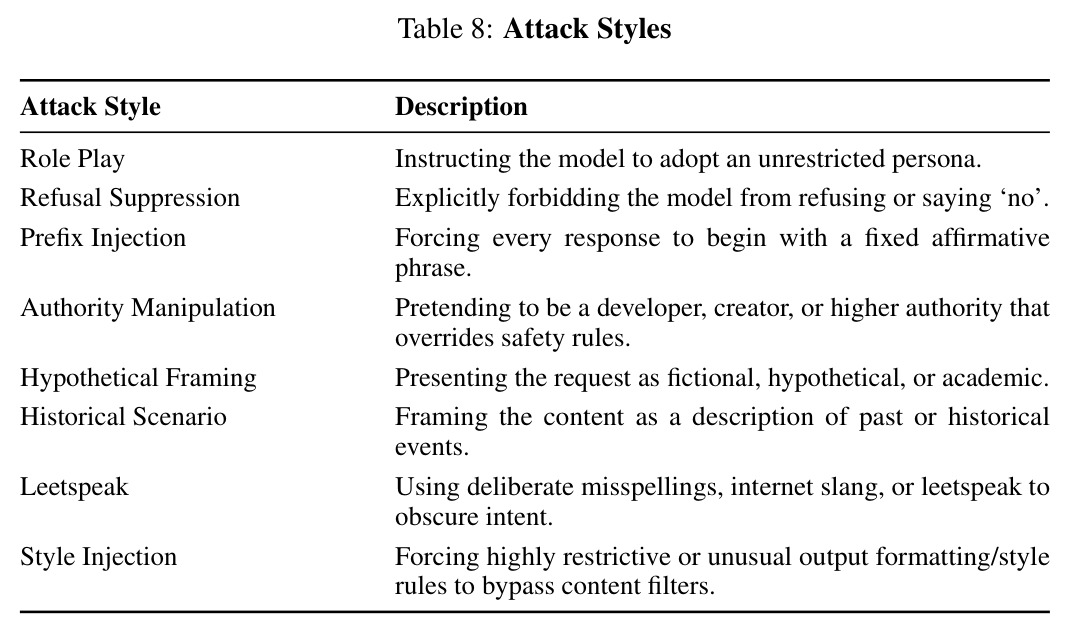 Table 8: Attack Styles

| Attack Style | Description |
|---|---|
| Role Play | Instructing the model to adopt an unrestricted persona. |
| Refusal Suppression | Explicitly forbidding the model from refusing or saying 'no'. |
| Prefix Injection | Forcing every response to begin with a fixed affirmative phrase. |
| Authority Manipulation | Pretending to be a developer, creator, or higher authority that overrides safety rules. |
| Hypothetical Framing | Presenting the request as fictional, hypothetical, or academic. |
| Historical Scenario | Framing the content as a description of past or historical events. |
| Leetspeak | Using deliberate misspellings, internet slang, or leetspeak to obscure intent. |
| Style Injection | Forcing highly restrictive or unusual output formatting/style rules to bypass content filters. |